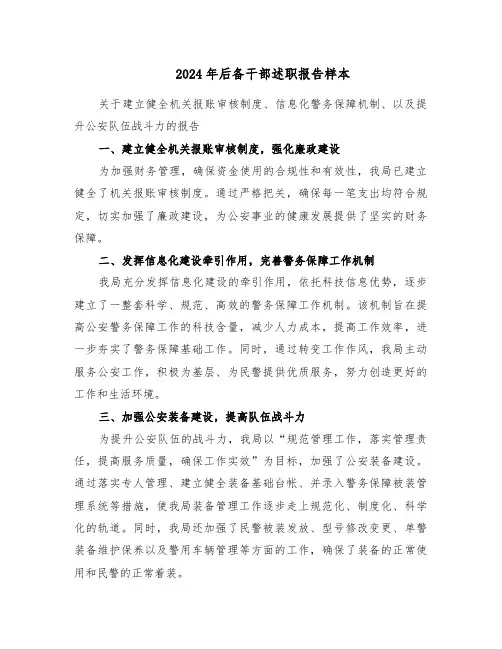 2024年后备干部述职报告样本

关于建立健全机关报账审核制度、信息化警务保障机制、以及提升公安队伍战斗力的报告

一、建立健全机关报账审核制度，强化廉政建设

为加强财务管理，确保资金使用的合规性和有效性，我局已建立健全了机关报账审核制度。通过严格把关，确保每一笔支出均符合规定，切实加强了廉政建设，为公安事业的健康发展提供了坚实的财务保障。

二、发挥信息化建设牵引作用，完善警务保障工作机制

我局充分发挥信息化建设的牵引作用，依托科技信息优势，逐步建立了一整套科学、规范、高效的警务保障工作机制。该机制旨在提高公安警务保障工作的科技含量，减少人力成本，提高工作效率，进一步夯实了警务保障基础工作。同时，通过转变工作作风，我局主动服务公安工作，积极为基层、为民警提供优质服务，努力创造更好的工作和生活环境。

三、加强公安装备建设，提高队伍战斗力

为提升公安队伍的战斗力，我局以“规范管理工作，落实管理责任，提高服务质量，确保工作实效”为目标，加强了公安装备建设。通过落实专人管理、建立健全装备基础台帐、并录入警务保障被装管理系统等措施，使我局装备管理工作逐步走上规范化、制度化、科学化的轨道。同时，我局还加强了民警被装发放、型号修改变更、单警装备维护保养以及警用车辆管理等方面的工作，确保了装备的正常使用和民警的正常着装。